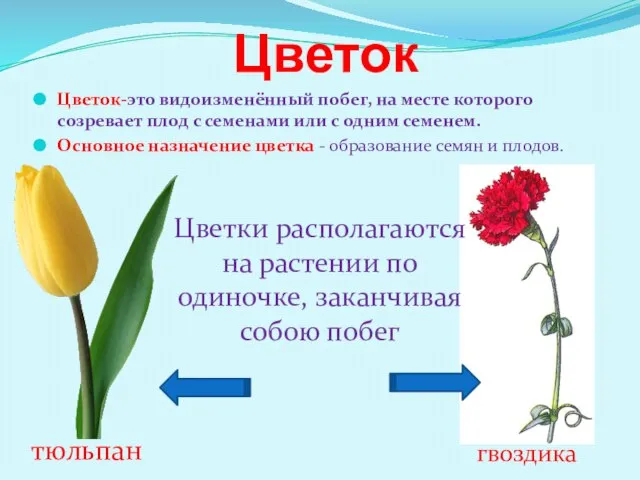 Цветок

Цветок-это видоизменённый побег, на месте которого созревает плод с семенами или с одним семенем.

Основное назначение цветка - образование семян и плодов.

Цветки располагаются на растении по одиночке, заканчивая собою побег

тюльпан

гвоздика